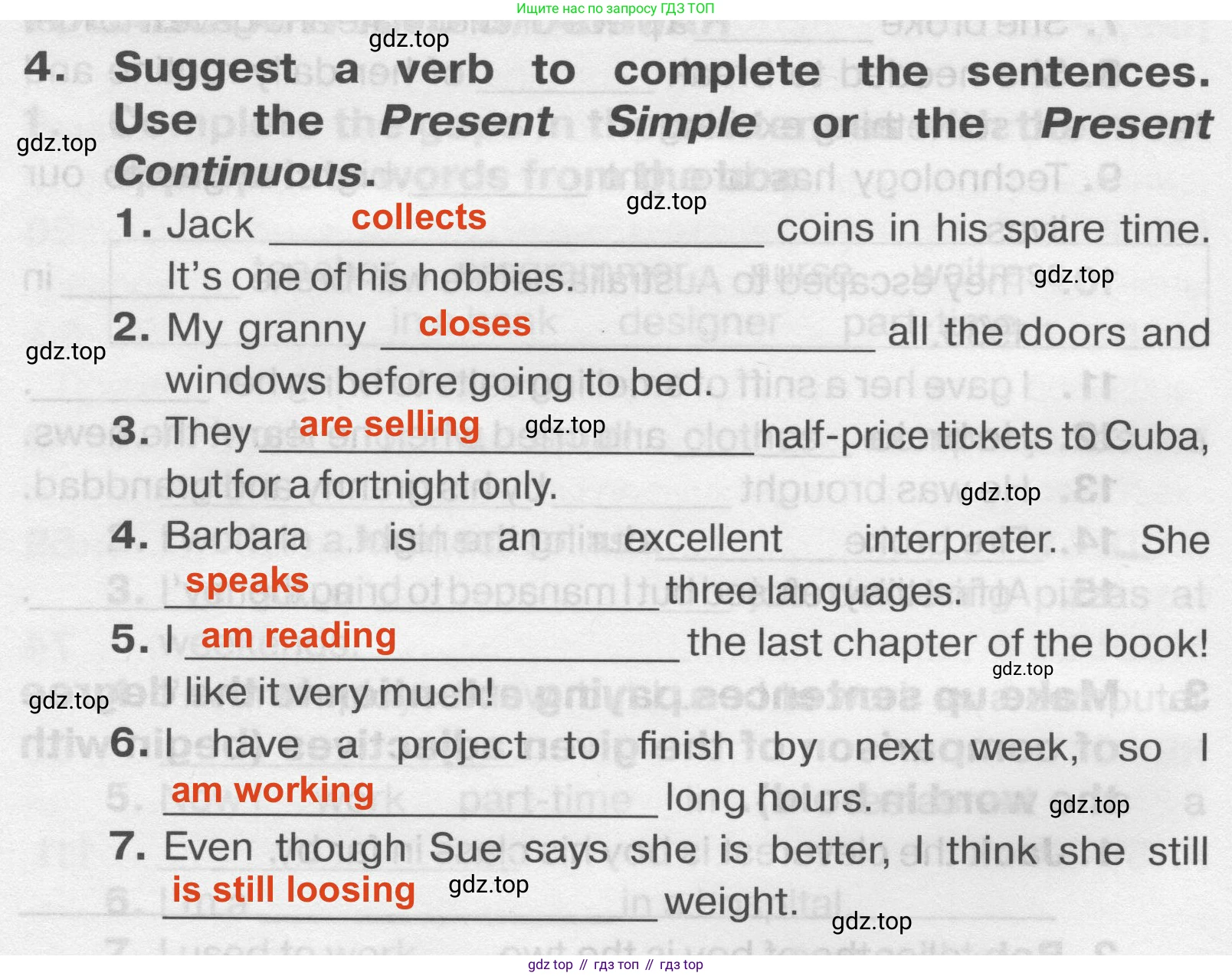 Ищите нас по запросу ГДЗ ТОП

4. Suggest a verb to complete the sentences. Use the Present Simple or the Present Continuous.

1. Jack collects coins in his spare time. It's one of his hobbies.

2. My granny closes all the doors and windows before going to bed.

3. They are selling half-price tickets to Cuba, but for a fortnight only.

4. Barbara is an excellent interpreter. She speaks three languages.

5. I am reading the last chapter of the book! I like it very much!

6. I have a project to finish by next week, so I am working long hours.

7. Even though Sue says she is better, I think she still is still loosing weight.

gdz top // гдз топ // гдз top

gdz.top